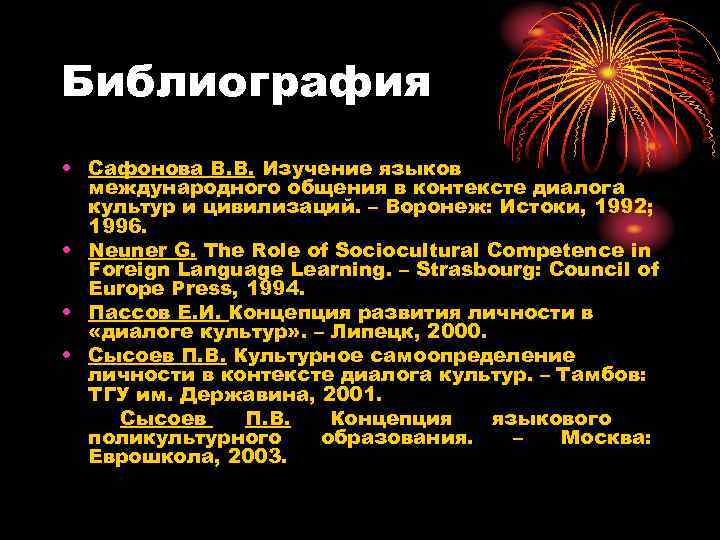 Библиография

• Сафонова В.В. Изучение языков международного общения в контексте диалога культур и цивилизаций. – Воронеж: Истоки, 1992; 1996.
• Neuner G. The Role of Sociocultural Competence in Foreign Language Learning. – Strasbourg: Council of Europe Press, 1994.
• Пассов Е.И. Концепция развития личности в «диалоге культур». – Липецк, 2000.
• Сысоев П.В. Культурное самоопределение личности в контексте диалога культур. – Тамбов: ТГУ им. Державина, 2001.

Сысоев П.В. Концепция языкового поликультурного образования. – Москва: Еврошкола, 2003.